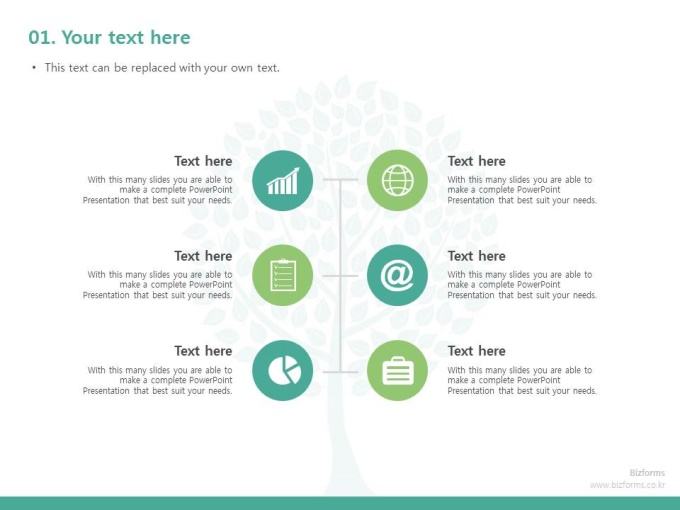 01. Your text here

• This text can be replaced with your own text.

Text here

With this many slides you are able to make a complete PowerPoint Presentation that best suit your needs.

Text here

With this many slides you are able to make a complete PowerPoint Presentation that best suit your needs.

Text here

With this many slides you are able to make a complete PowerPoint Presentation that best suit your needs.

Text here

With this many slides you are able to make a complete PowerPoint Presentation that best suit your needs.

Text here

With this many slides you are able to make a complete PowerPoint Presentation that best suit your needs.

Text here

With this many slides you are able to make a complete PowerPoint Presentation that best suit your needs.

Bizforms
www.bizforms.co.kr